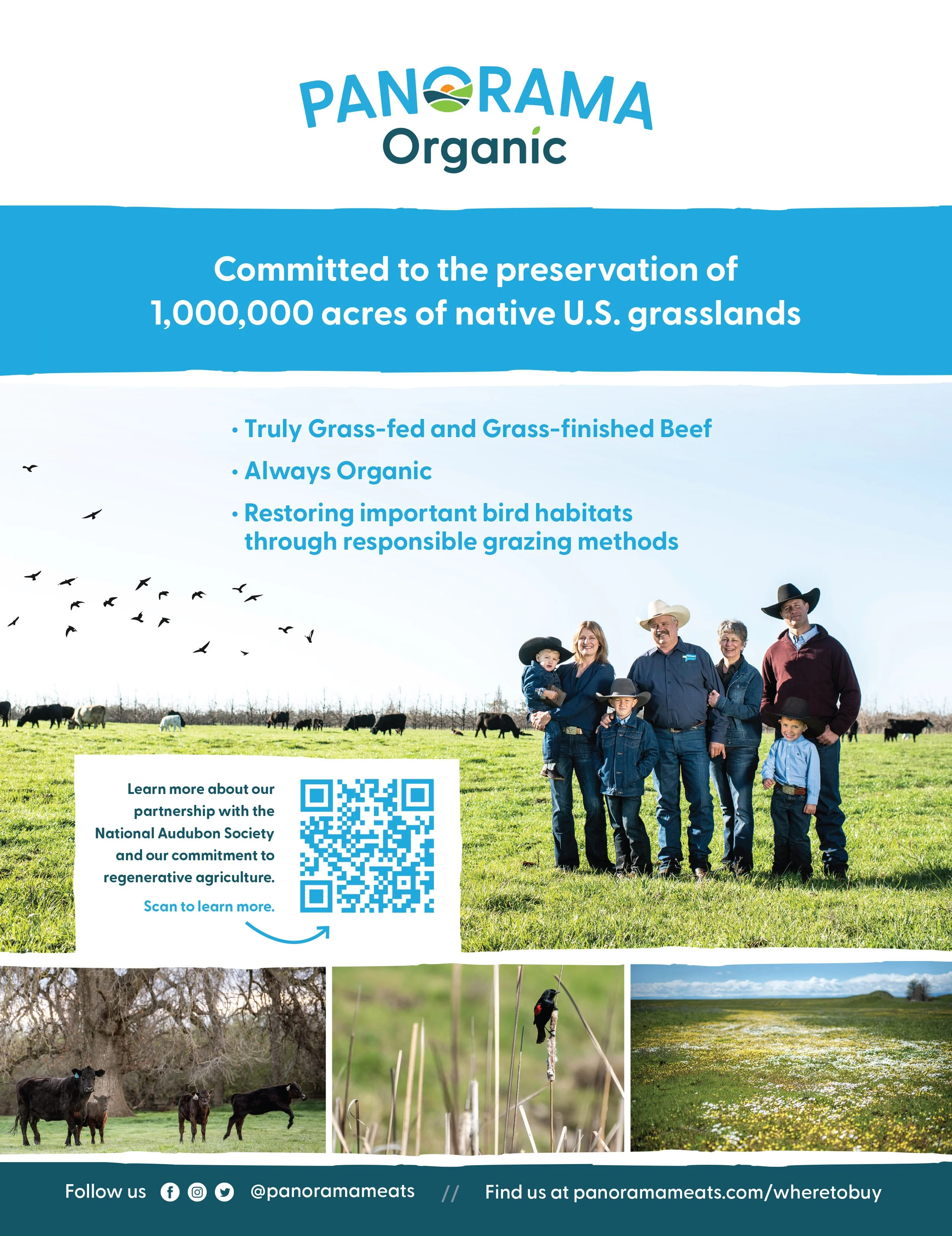 PANORAMA
Organic

Committed to the preservation of 1,000,000 acres of native U.S. grasslands

• Truly Grass-fed and Grass-finished Beef
• Always Organic
• Restoring important bird habitats through responsible grazing methods

Learn more about our partnership with the National Audubon Society and our commitment to regenerative agriculture.

Scan to learn more.

Follow us @panoramameats // Find us at panoramameats.com/wheretobuy